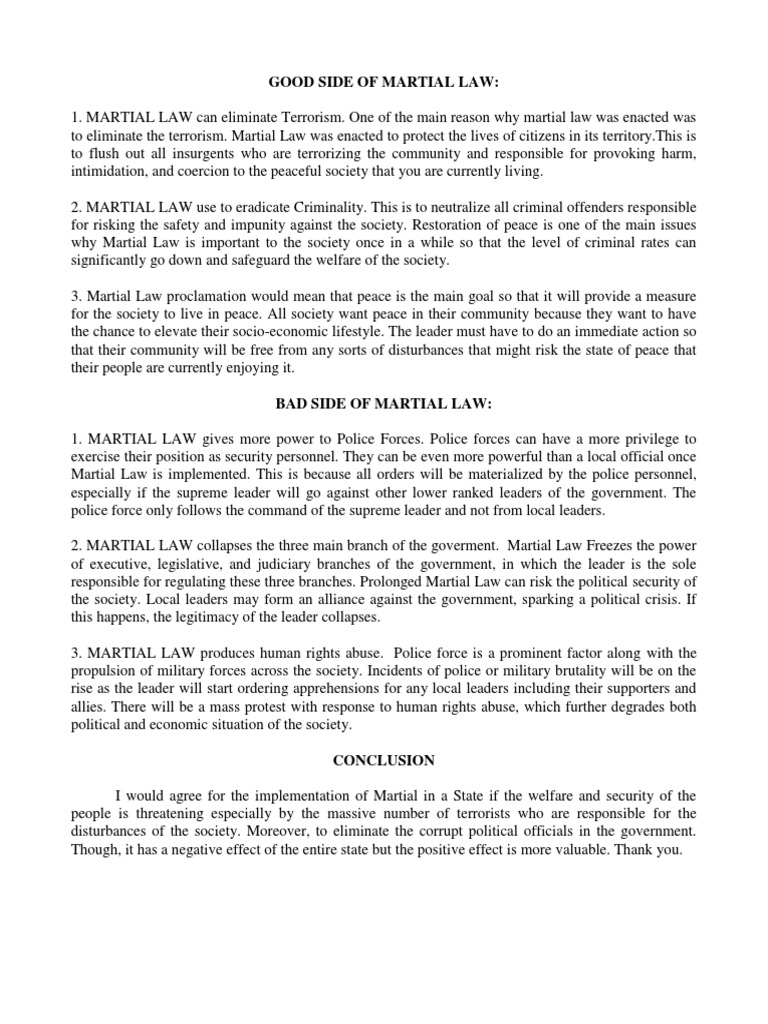 GOOD SIDE OF MARTIAL LAW:

1. MARTIAL LAW can eliminate Terrorism. One of the main reason why martial law was enacted was to eliminate the terrorism. Martial Law was enacted to protect the lives of citizens in its territory.This is to flush out all insurgents who are terrorizing the community and responsible for provoking harm, intimidation, and coercion to the peaceful society that you are currently living.

2. MARTIAL LAW use to eradicate Criminality. This is to neutralize all criminal offenders responsible for risking the safety and impunity against the society. Restoration of peace is one of the main issues why Martial Law is important to the society once in a while so that the level of criminal rates can significantly go down and safeguard the welfare of the society.

3. Martial Law proclamation would mean that peace is the main goal so that it will provide a measure for the society to live in peace. All society want peace in their community because they want to have the chance to elevate their socio-economic lifestyle. The leader must have to do an immediate action so that their community will be free from any sorts of disturbances that might risk the state of peace that their people are currently enjoying it.

BAD SIDE OF MARTIAL LAW:

1. MARTIAL LAW gives more power to Police Forces. Police forces can have a more privilege to exercise their position as security personnel. They can be even more powerful than a local official once Martial Law is implemented. This is because all orders will be materialized by the police personnel, especially if the supreme leader will go against other lower ranked leaders of the government. The police force only follows the command of the supreme leader and not from local leaders.

2. MARTIAL LAW collapses the three main branch of the goverment. Martial Law Freezes the power of executive, legislative, and judiciary branches of the government, in which the leader is the sole responsible for regulating these three branches. Prolonged Martial Law can risk the political security of the society. Local leaders may form an alliance against the government, sparking a political crisis. If this happens, the legitimacy of the leader collapses.

3. MARTIAL LAW produces human rights abuse. Police force is a prominent factor along with the propulsion of military forces across the society. Incidents of police or military brutality will be on the rise as the leader will start ordering apprehensions for any local leaders including their supporters and allies. There will be a mass protest with response to human rights abuse, which further degrades both political and economic situation of the society.

CONCLUSION

I would agree for the implementation of Martial in a State if the welfare and security of the people is threatening especially by the massive number of terrorists who are responsible for the disturbances of the society. Moreover, to eliminate the corrupt political officials in the government. Though, it has a negative effect of the entire state but the positive effect is more valuable. Thank you.